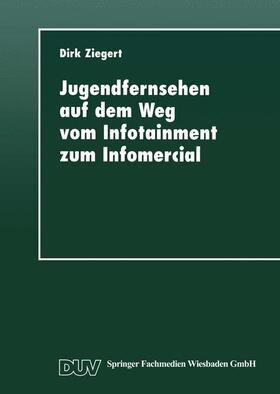 Dirk Ziegert

Jugendfernsehen auf dem Weg vom Infotainment zum Infomercial

DUV Springer Fachmedien Wiesbaden GmbH